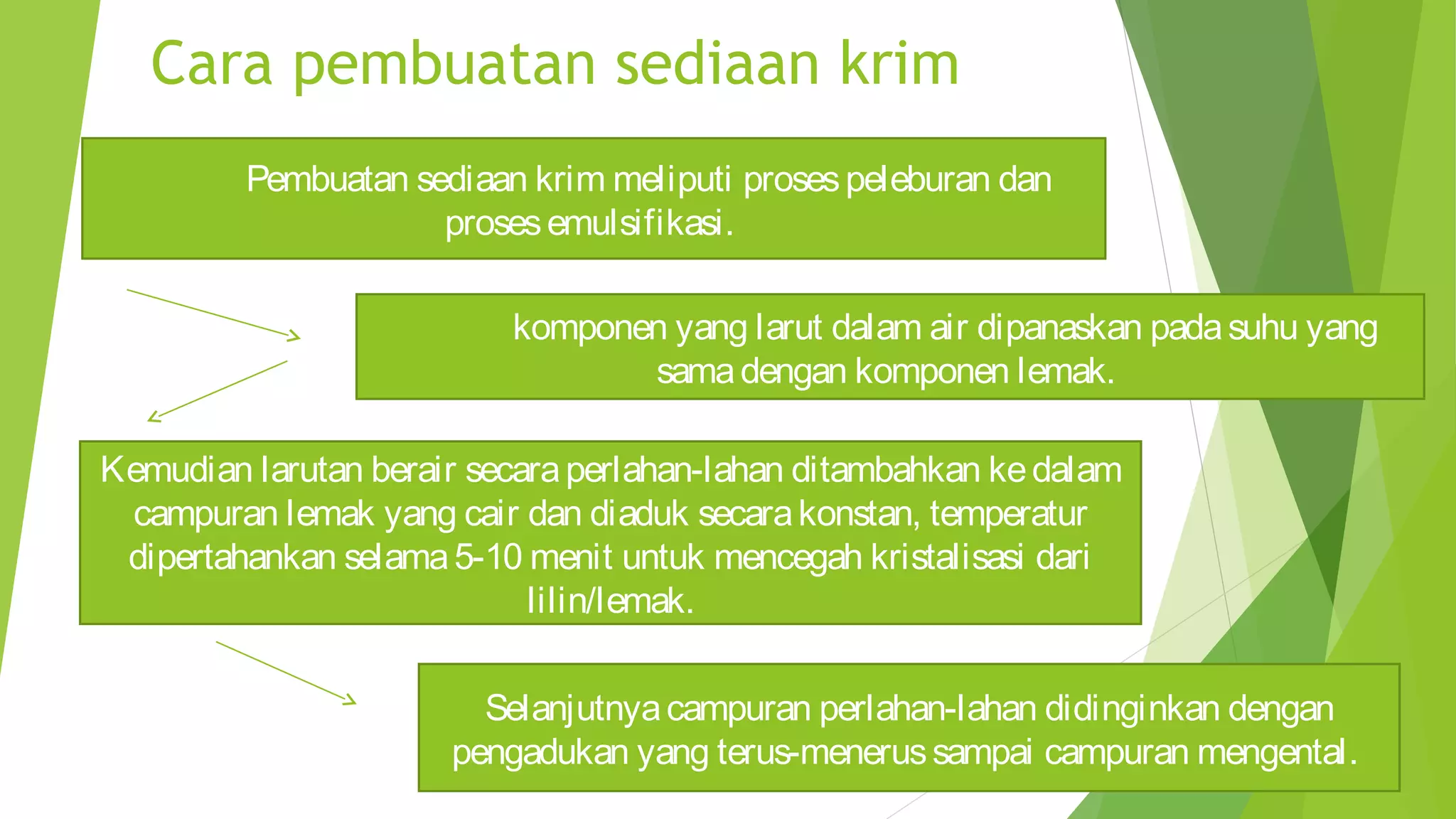 Cara pembuatan sediaan krim

Pembuatan sediaan krim meliputi proses peleburan dan proses emulsifikasi.

komponen yang larut dalam air dipanaskan pada suhu yang sama dengan komponen lemak.

Kemudian larutan berair secara perlahan-lahan ditambahkan ke dalam campuran lemak yang cair dan diaduk secara konstan, temperatur dipertahankan selama 5-10 menit untuk mencegah kristalisasi dari lilin/lemak.

Selanjutnya campuran perlahan-lahan didinginkan dengan pengadukan yang terus-menerus sampai campuran mengental.